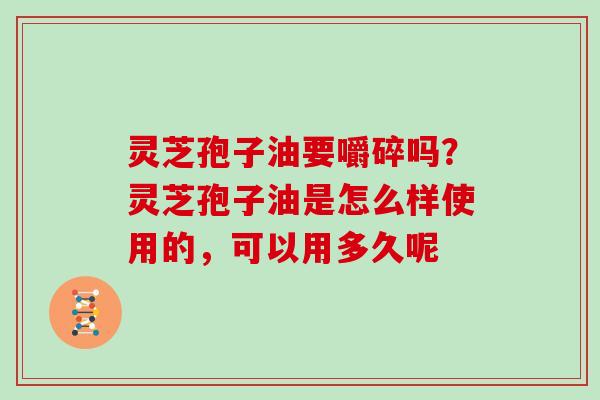 灵芝孢子油要嚼碎吗?灵芝孢子油是怎么样使用的，可以用多久呢